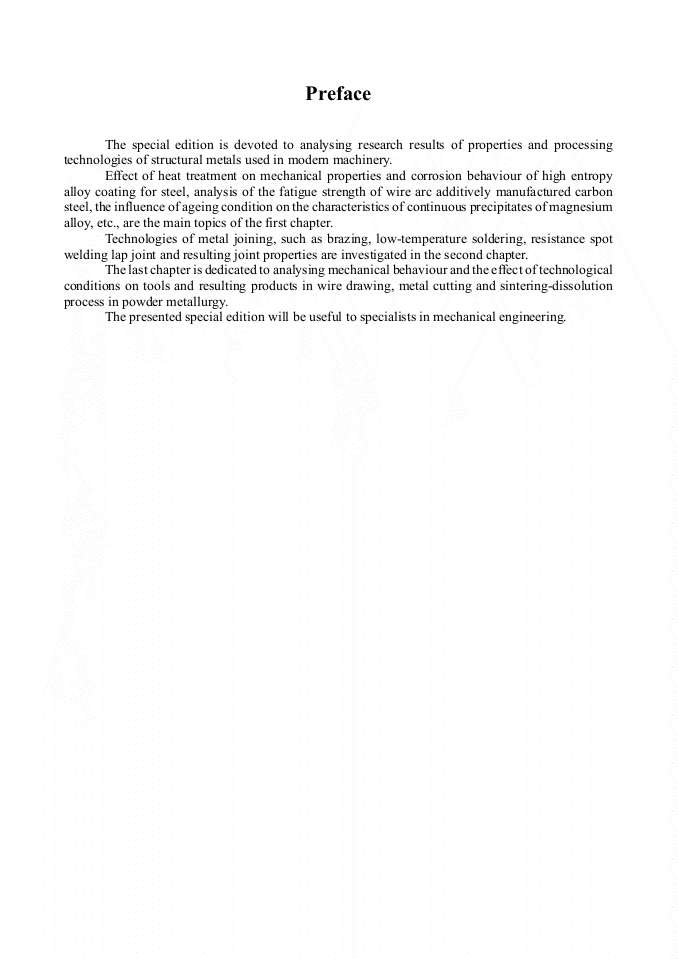 Preface

The special edition is devoted to analysing research results of properties and processing technologies of structural metals used in modern machinery.

Effect of heat treatment on mechanical properties and corrosion behaviour of high entropy alloy coating for steel, analysis of the fatigue strength of wire arc additively manufactured carbon steel, the influence of ageing condition on the characteristics of continuous precipitates of magnesium alloy, etc., are the main topics of the first chapter.

Technologies of metal joining, such as brazing, low-temperature soldering, resistance spot welding lap joint and resulting joint properties are investigated in the second chapter.

The last chapter is dedicated to analysing mechanical behaviour and the effect of technological conditions on tools and resulting products in wire drawing, metal cutting and sintering-dissolution process in powder metallurgy.

The presented special edition will be useful to specialists in mechanical engineering.